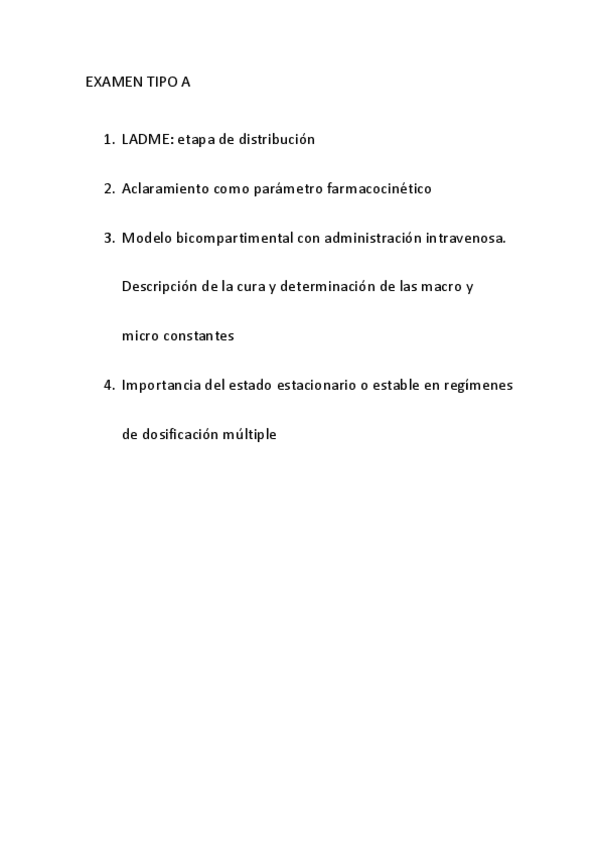 EXAMEN TIPO A

1. LADME: etapa de distribución

2. Aclaramiento como parámetro farmacocinético

3. Modelo bicompartimental con administración intravenosa. Descripción de la cura y determinación de las macro y micro constantes

4. Importancia del estado estacionario o estable en regímenes de dosificación múltiple